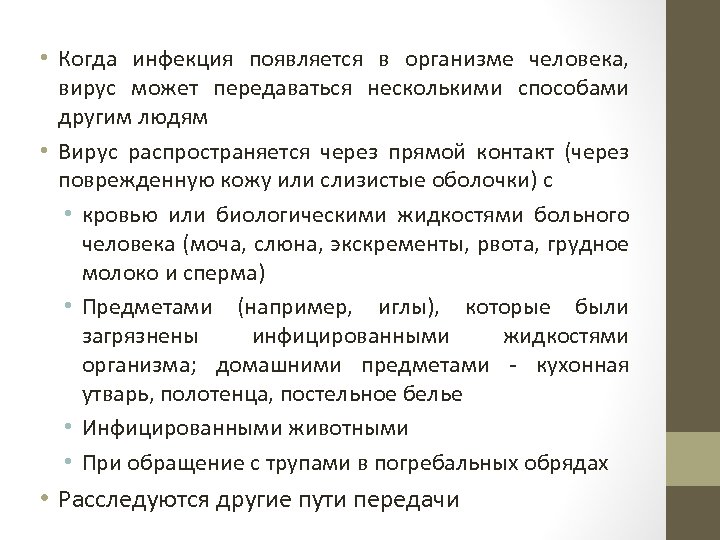 • Когда инфекция появляется в организме человека, вирус может передаваться несколькими способами другим людям

• Вирус распространяется через прямой контакт (через поврежденную кожу или слизистые оболочки) с

• кровью или биологическими жидкостями больного человека (моча, слюна, экскременты, рвота, грудное молоко и сперма)

• Предметами (например, иглы), которые были загрязнены инфицированными жидкостями организма; домашними предметами - кухонная утварь, полотенца, постельное белье

• Инфицированными животными

• При обращение с трупами в погребальных обрядах

• Расследуются другие пути передачи